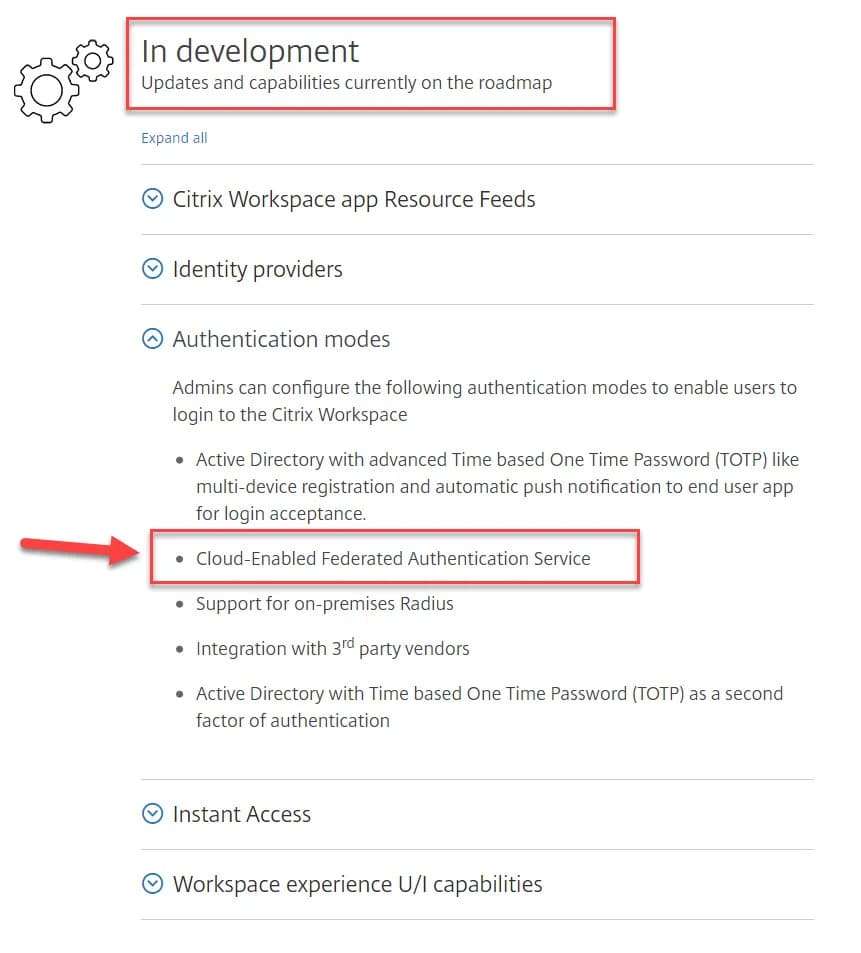 In development
Updates and capabilities currently on the roadmap

Expand all

Citrix Workspace app Resource Feeds

Identity providers

Authentication modes

Admins can configure the following authentication modes to enable users to login to the Citrix Workspace

• Active Directory with advanced Time based One Time Password (TOTP) like multi-device registration and automatic push notification to end user app for login acceptance.
• Cloud-Enabled Federated Authentication Service
• Support for on-premises Radius
• Integration with 3$^{rd}$ party vendors
• Active Directory with Time based One Time Password (TOTP) as a second factor of authentication

Instant Access

Workspace experience U/I capabilities